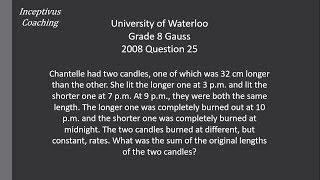 Inceptivus
Coaching

University of Waterloo
Grade 8 Gauss
2008 Question 25

Chantelle had two candles, one of which was 32 cm longer than the other. She lit the longer one at 3 p.m. and lit the shorter one at 7 p.m. At 9 p.m., they were both the same length. The longer one was completely burned out at 10 p.m. and the shorter one was completely burned at midnight. The two candles burned at different, but constant, rates. What was the sum of the original lengths of the two candles?